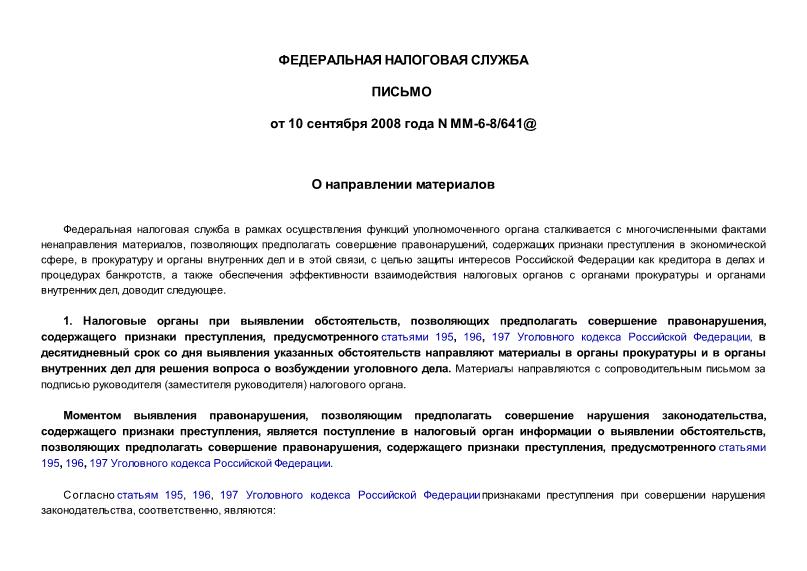 ФЕДЕРАЛЬНАЯ НАЛОГОВАЯ СЛУЖБА

ПИСЬМО

от 10 сентября 2008 года N ММ-6-8/641@

О направлении материалов

Федеральная налоговая служба в рамках осуществления функций уполномоченного органа сталкивается с многочисленными фактами ненаправления материалов, позволяющих предполагать совершение правонарушений, содержащих признаки преступления в экономической сфере, в прокуратуру и органы внутренних дел и в этой связи, с целью защиты интересов Российской Федерации как кредитора в делах и процедурах банкротств, а также обеспечения эффективности взаимодействия налоговых органов с органами прокуратуры и органами внутренних дел, доводит следующее.

1. Налоговые органы при выявлении обстоятельств, позволяющих предполагать совершение правонарушения, содержащего признаки преступления, предусмотренного статьями 195, 196, 197 Уголовного кодекса Российской Федерации, в десятидневный срок со дня выявления указанных обстоятельств направляют материалы в органы прокуратуры и в органы внутренних дел для решения вопроса о возбуждении уголовного дела. Материалы направляются с сопроводительным письмом за подписью руководителя (заместителя руководителя) налогового органа.

Моментом выявления правонарушения, позволяющим предполагать совершение нарушения законодательства, содержащего признаки преступления, является поступление в налоговый орган информации о выявлении обстоятельств, позволяющих предполагать совершение правонарушения, содержащего признаки преступления, предусмотренного статьями 195, 196, 197 Уголовного кодекса Российской Федерации.

Согласно статьям 195, 196, 197 Уголовного кодекса Российской Федерации признаками преступления при совершении нарушения законодательства, соответственно, являются: